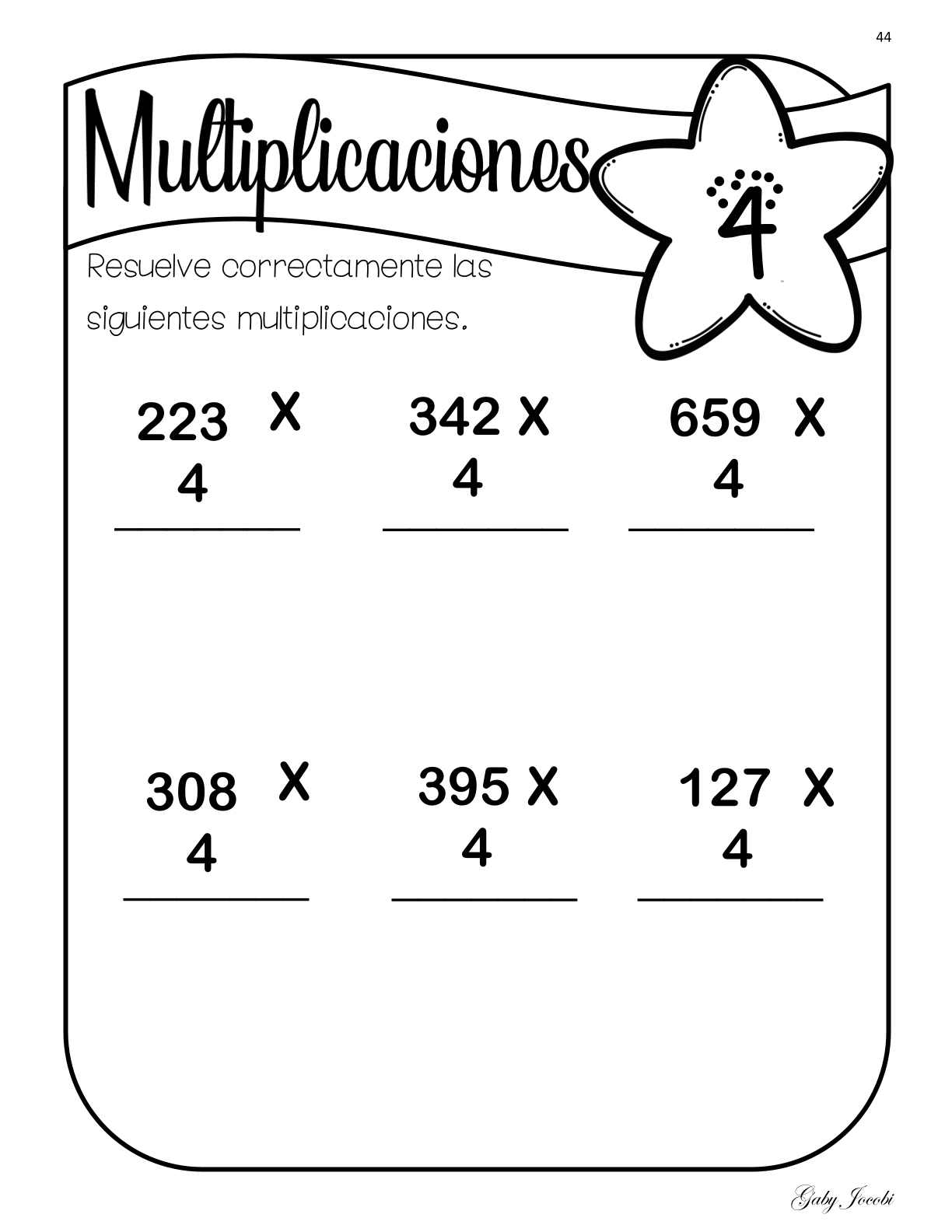 44

Multiplicaciones

4

Resuelve correctamente las siguientes multiplicaciones.

223 X
4

342 X
4

659 X
4

308 X
4

395 X
4

127 X
4

Gaby Jocobi